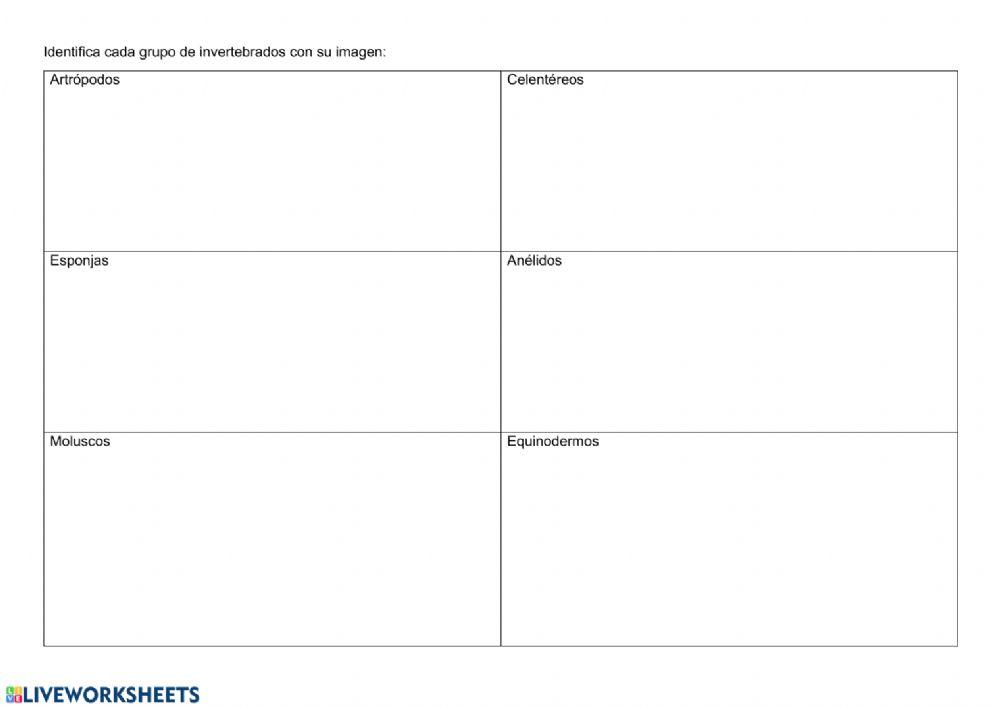 Identifica cada grupo de invertebrados con su imagen:

| Artrópodos | Celentéreos |
|---|---|
| Esponjas | Anélidos |
| Moluscos | Equinodermos |

LIVEWORKSHEETS